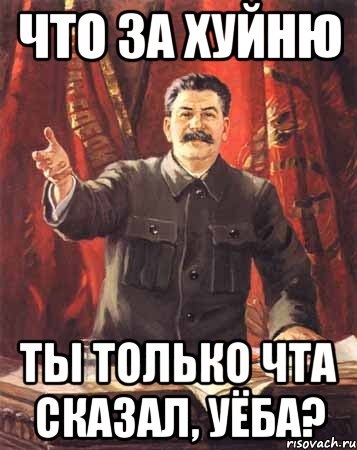 ЧТО ЗА ХУЙНЮ

ТЫ ТОЛЬКО ЧТА СКАЗАЛ, УЁБА?

risovach.ru